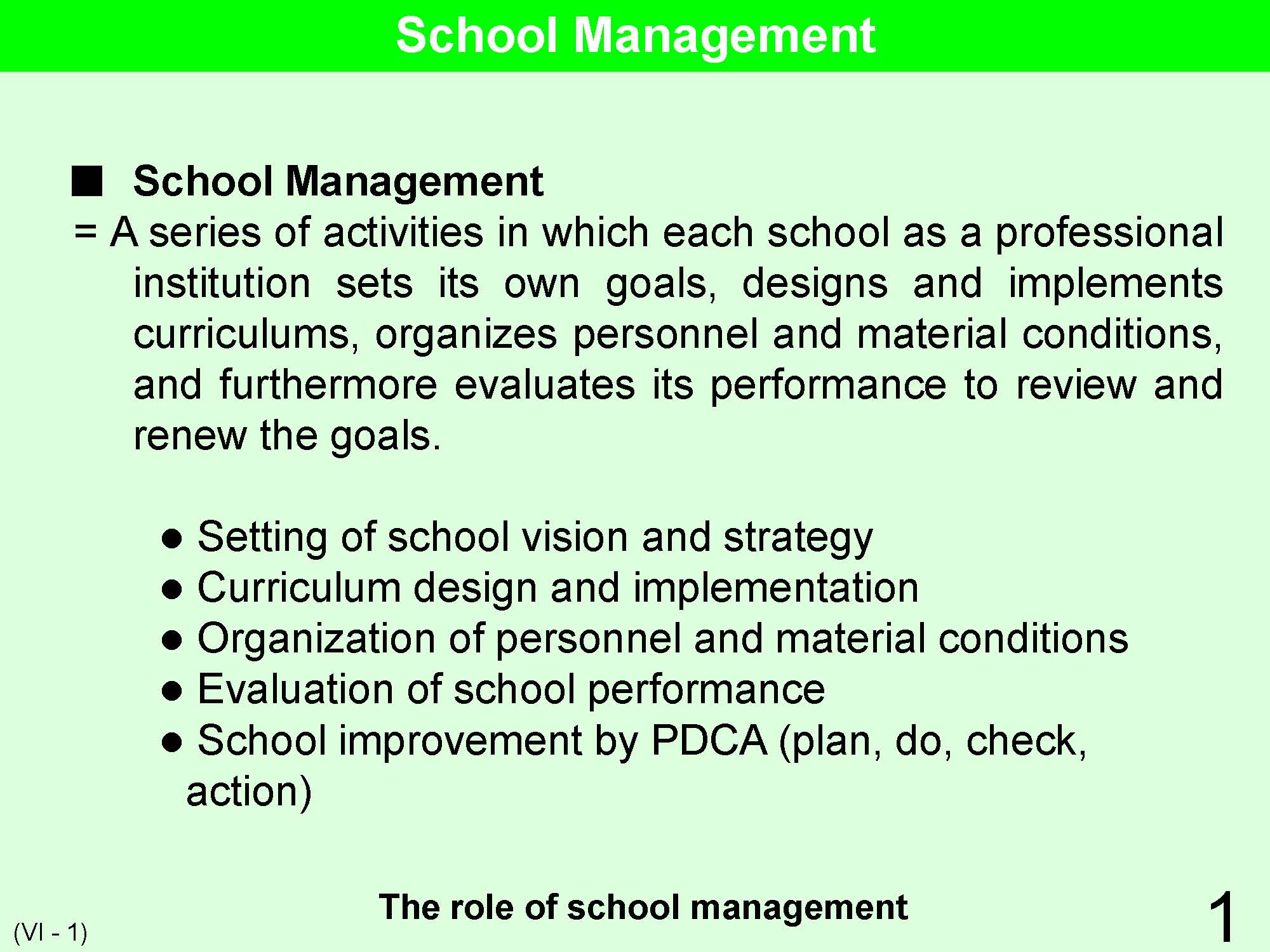 School Management

■ School Management
= A series of activities in which each school as a professional institution sets its own goals, designs and implements curriculums, organizes personnel and material conditions, and furthermore evaluates its performance to review and renew the goals.

● Setting of school vision and strategy
● Curriculum design and implementation
● Organization of personnel and material conditions
● Evaluation of school performance
● School improvement by PDCA (plan, do, check, action)

The role of school management

(VI - 1)

1